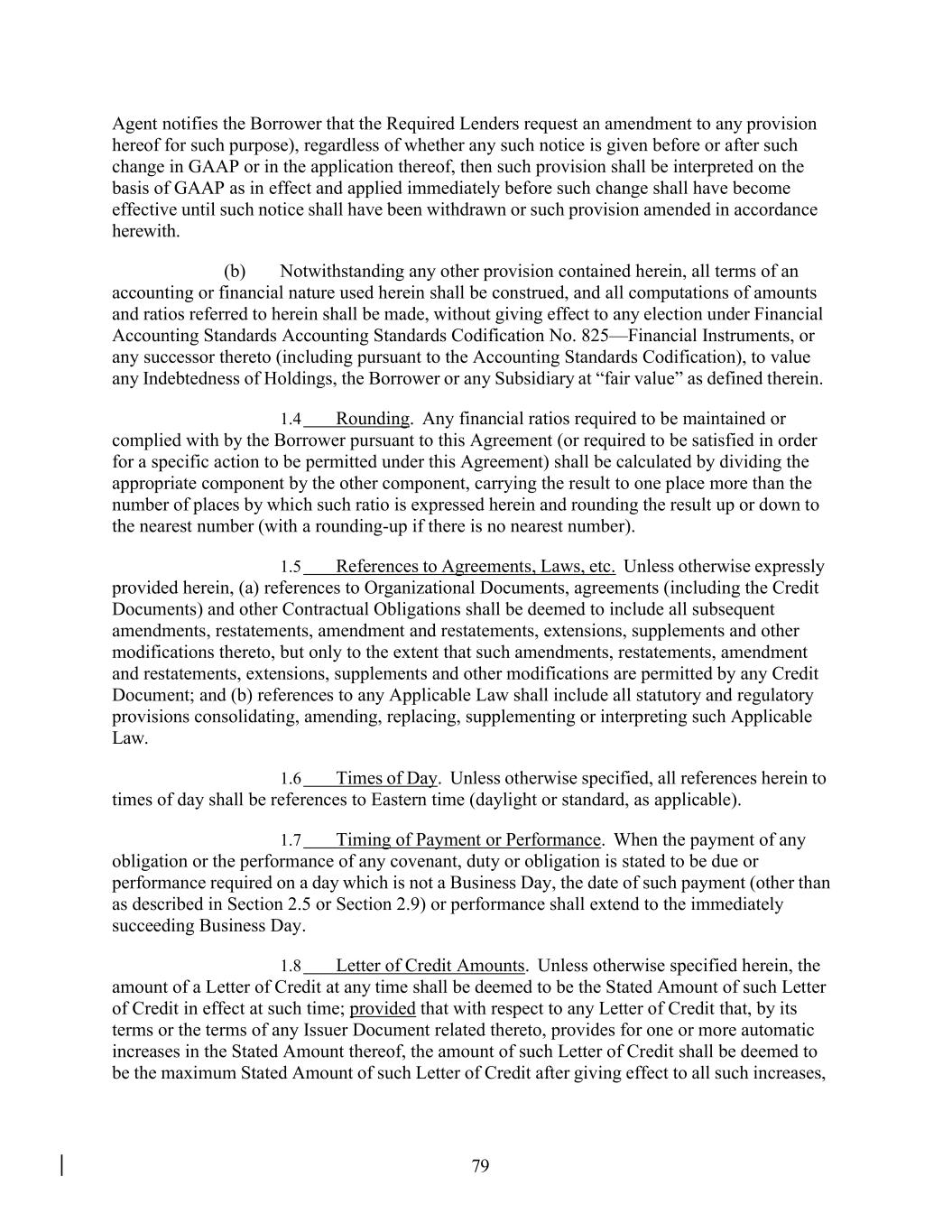 Agent notifies the Borrower that the Required Lenders request an amendment to any provision hereof for such purpose), regardless of whether any such notice is given before or after such change in GAAP or in the application thereof, then such provision shall be interpreted on the basis of GAAP as in effect and applied immediately before such change shall have become effective until such notice shall have been withdrawn or such provision amended in accordance herewith.

(b) Notwithstanding any other provision contained herein, all terms of an accounting or financial nature used herein shall be construed, and all computations of amounts and ratios referred to herein shall be made, without giving effect to any election under Financial Accounting Standards Accounting Standards Codification No. 825—Financial Instruments, or any successor thereto (including pursuant to the Accounting Standards Codification), to value any Indebtedness of Holdings, the Borrower or any Subsidiary at “fair value” as defined therein.

1.4 Rounding. Any financial ratios required to be maintained or complied with by the Borrower pursuant to this Agreement (or required to be satisfied in order for a specific action to be permitted under this Agreement) shall be calculated by dividing the appropriate component by the other component, carrying the result to one place more than the number of places by which such ratio is expressed herein and rounding the result up or down to the nearest number (with a rounding-up if there is no nearest number).

1.5 References to Agreements, Laws, etc. Unless otherwise expressly provided herein, (a) references to Organizational Documents, agreements (including the Credit Documents) and other Contractual Obligations shall be deemed to include all subsequent amendments, restatements, amendment and restatements, extensions, supplements and other modifications thereto, but only to the extent that such amendments, restatements, amendment and restatements, extensions, supplements and other modifications are permitted by any Credit Document; and (b) references to any Applicable Law shall include all statutory and regulatory provisions consolidating, amending, replacing, supplementing or interpreting such Applicable Law.

1.6 Times of Day. Unless otherwise specified, all references herein to times of day shall be references to Eastern time (daylight or standard, as applicable).

1.7 Timing of Payment or Performance. When the payment of any obligation or the performance of any covenant, duty or obligation is stated to be due or performance required on a day which is not a Business Day, the date of such payment (other than as described in Section 2.5 or Section 2.9) or performance shall extend to the immediately succeeding Business Day.

1.8 Letter of Credit Amounts. Unless otherwise specified herein, the amount of a Letter of Credit at any time shall be deemed to be the Stated Amount of such Letter of Credit in effect at such time; provided that with respect to any Letter of Credit that, by its terms or the terms of any Issuer Document related thereto, provides for one or more automatic increases in the Stated Amount thereof, the amount of such Letter of Credit shall be deemed to be the maximum Stated Amount of such Letter of Credit after giving effect to all such increases,

79